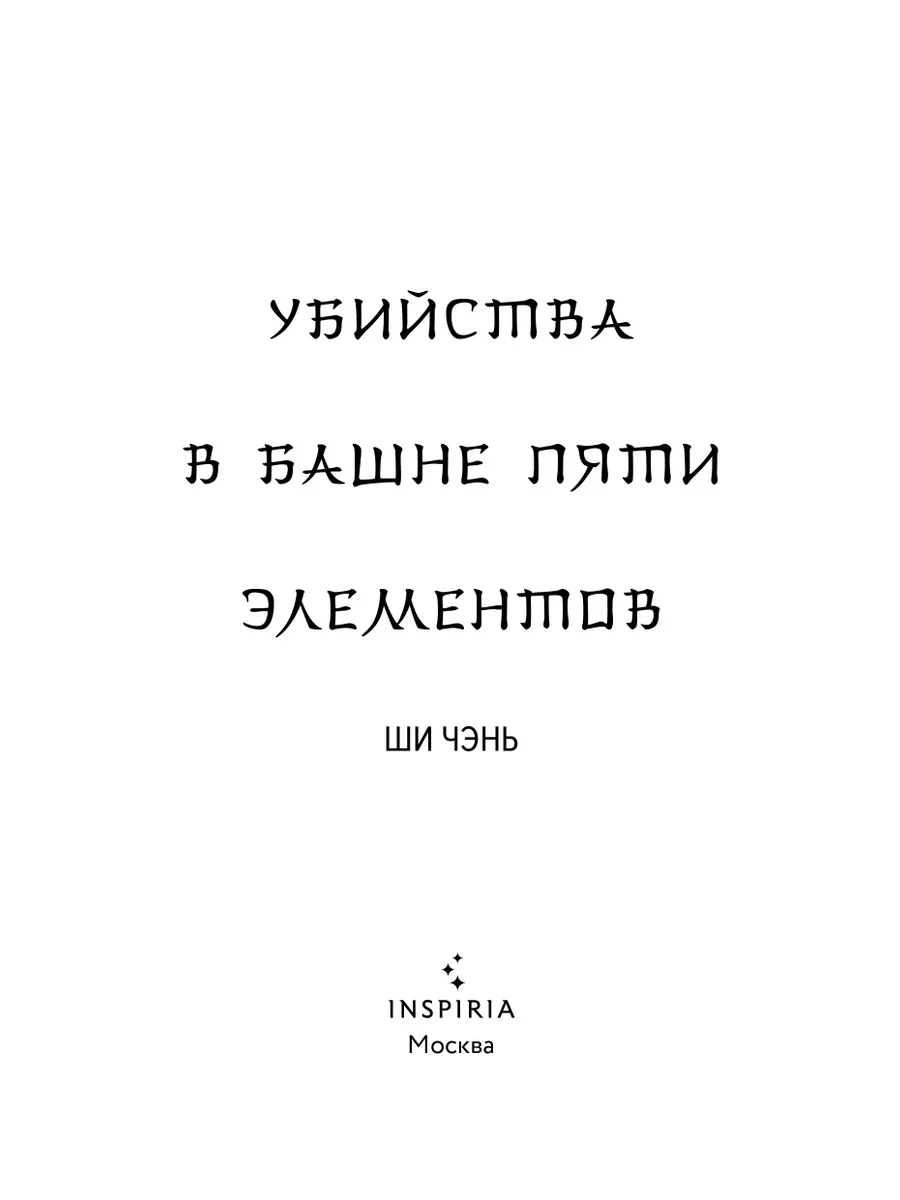 УБИЙСТВА

В БАШНЕ ПЯТИ

ЭЛЕМЕНТОВ

ШИ ЧЭНЬ

INSPIRIA
Москва